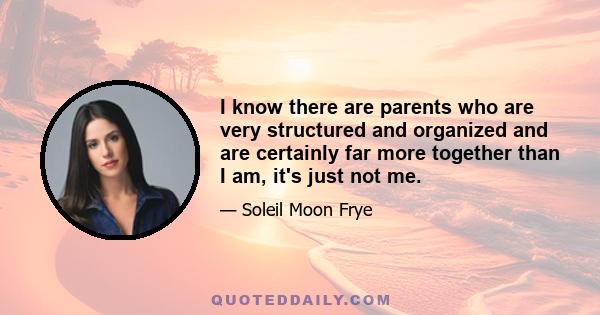 I know there are parents who are very structured and organized and are certainly far more together than I am, it's just not me.

— Soleil Moon Frye

QUOTEDDAILY.COM